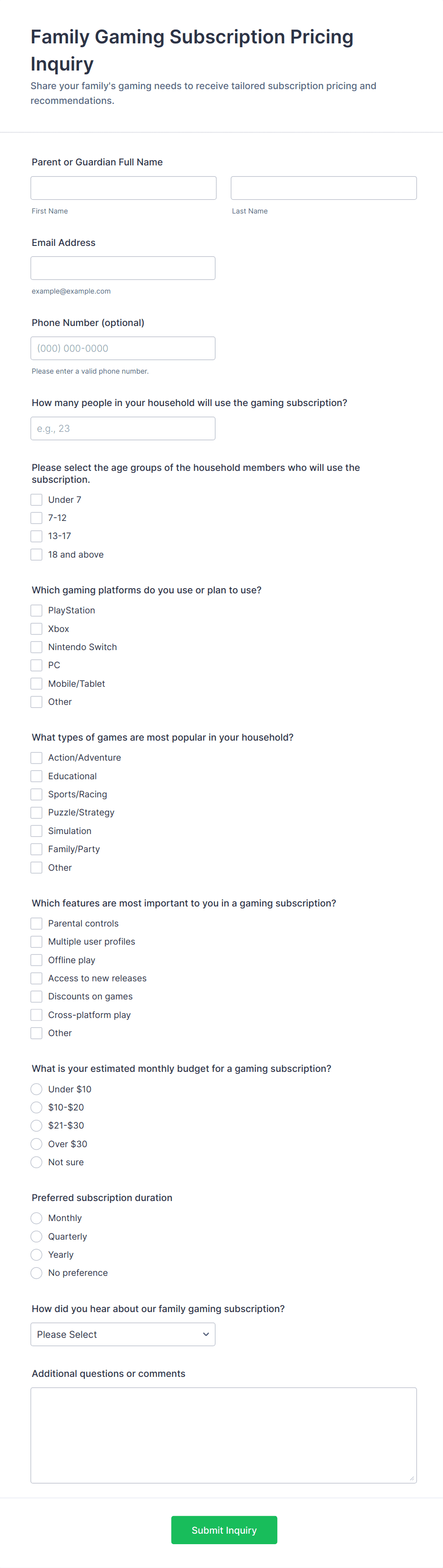 Family Gaming Subscription Pricing Inquiry

Share your family's gaming needs to receive tailored subscription pricing and recommendations.

Parent or Guardian Full Name

First Name

Last Name

Email Address

example@example.com

Phone Number (optional)

(000) 000-0000

Please enter a valid phone number.

How many people in your household will use the gaming subscription?

e.g., 23

Please select the age groups of the household members who will use the subscription.

Under 7

7-12

13-17

18 and above

Which gaming platforms do you use or plan to use?

PlayStation

Xbox

Nintendo Switch

PC

Mobile/Tablet

Other

What types of games are most popular in your household?

Action/Adventure

Educational

Sports/Racing

Puzzle/Strategy

Simulation

Family/Party

Other

Which features are most important to you in a gaming subscription?

Parental controls

Multiple user profiles

Offline play

Access to new releases

Discounts on games

Cross-platform play

Other

What is your estimated monthly budget for a gaming subscription?

Under $10

$10-$20

$21-$30

Over $30

Not sure

Preferred subscription duration

Monthly

Quarterly

Yearly

No preference

How did you hear about our family gaming subscription?

Please Select

Additional questions or comments

Submit Inquiry